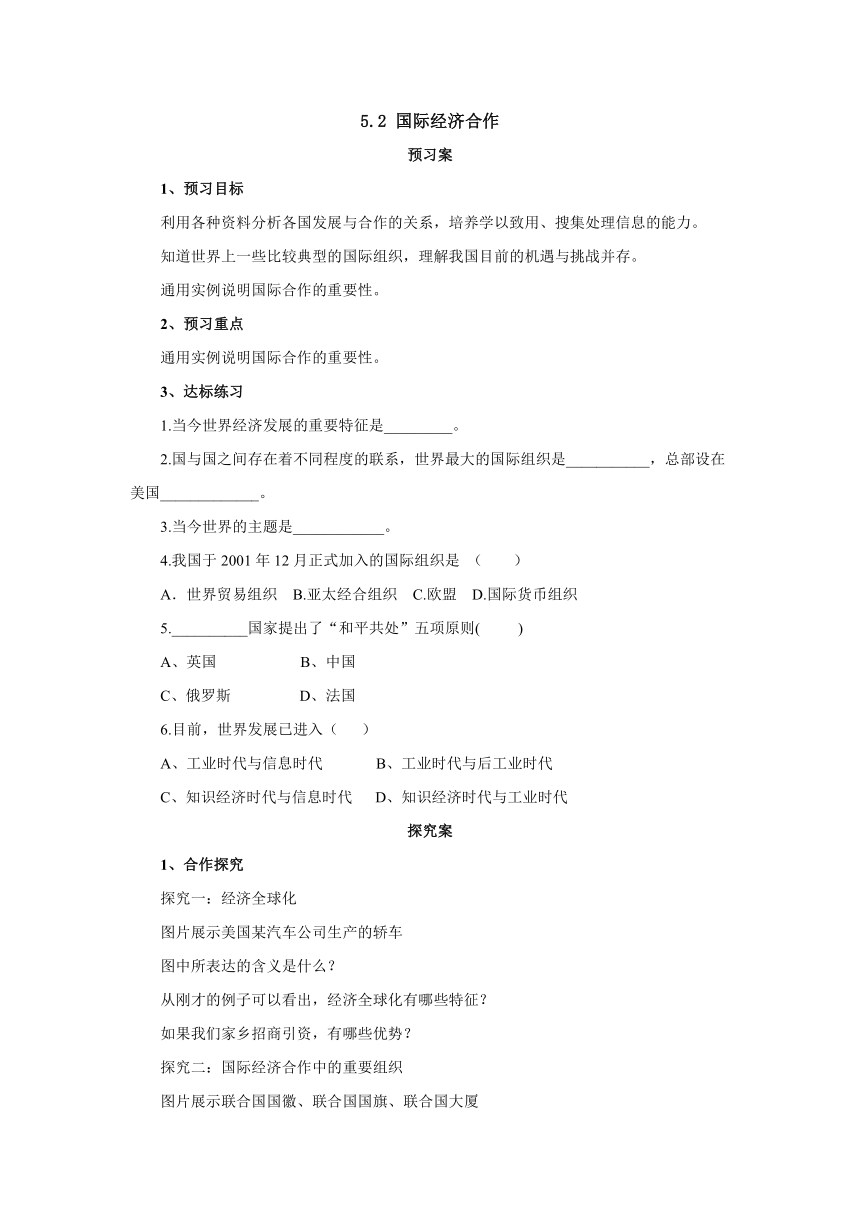 5.2 国际经济合作

预习案

1、预习目标

利用各种资料分析各国发展与合作的关系，培养学以致用、搜集处理信息的能力。

知道世界上一些比较典型的国际组织，理解我国目前的机遇与挑战并存。

通用实例说明国际合作的重要性。

2、预习重点

通用实例说明国际合作的重要性。

3、达标练习

1.当今世界经济发展的重要特征是_________。

2.国与国之间存在着不同程度的联系，世界最大的国际组织是___________，总部设在美国_____________。

3.当今世界的主题是____________。

4.我国于 2001 年 12 月正式加入的国际组织是 （　　）

A．世界贸易组织　B.亚太经合组织　C.欧盟　D.国际货币组织

5.__________国家提出了“和平共处”五项原则(　　)

A、英国　　B、中国

C、俄罗斯　　D、法国

6.目前，世界发展已进入（　　）

A、工业时代与信息时代　　B、工业时代与后工业时代

C、知识经济时代与信息时代　　D、知识经济时代与工业时代

探究案

1、合作探究

探究一：经济全球化

图片展示美国某汽车公司生产的轿车

图中所表达的含义是什么？

从刚才的例子可以看出，经济全球化有哪些特征？

如果我们家乡招商引资，有哪些优势？

探究二：国际经济合作中的重要组织

图片展示联合国国徽、联合国国旗、联合国大厦